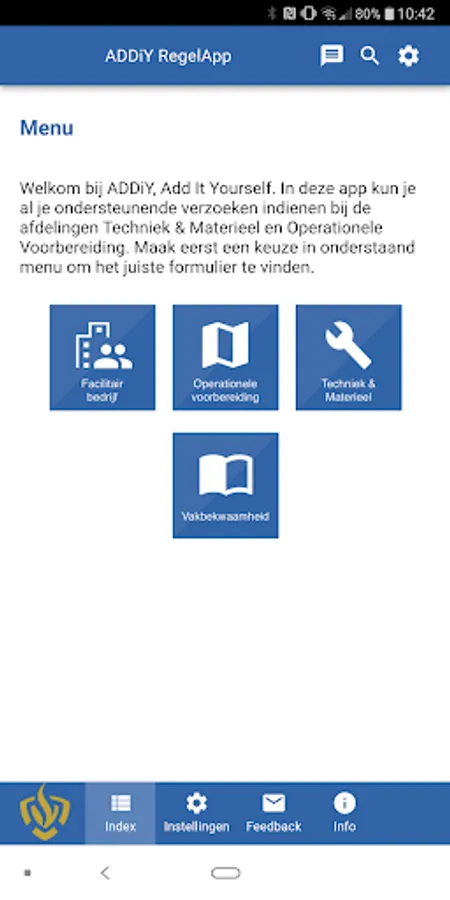 80% 10:42

ADDiY RegelApp

Menu

Welkom bij ADDiY, Add It Yourself. In deze app kun je al je ondersteunende verzoeken indienen bij de afdelingen Techniek & Materieel en Operationele Voorbereiding. Maak eerst een keuze in onderstaand menu om het juiste formulier te vinden.

Facilitair bedrijf

Operationele voorbereiding

Techniek & Materieel

Vakbekwaamheid

Index Instellingen Feedback Info